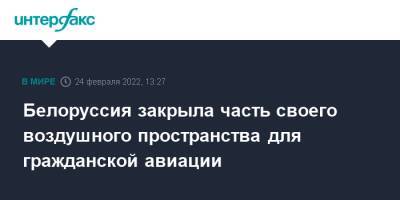 интерфакс

В МИРЕ 24 февраля 2022, 13:27

Белоруссия закрыла часть своего воздушного пространства для гражданской авиации